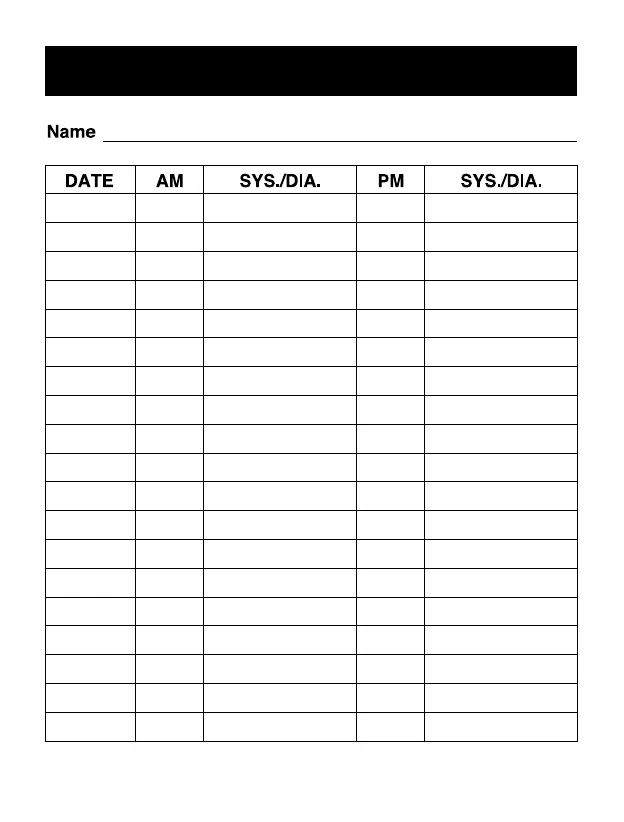 Name

| DATE | AM | SYS./DIA. | PM | SYS./DIA. |
|---|---|---|---|---|
| | | | | |
| | | | | |
| | | | | |
| | | | | |
| | | | | |
| | | | | |
| | | | | |
| | | | | |
| | | | | |
| | | | | |
| | | | | |
| | | | | |
| | | | | |
| | | | | |
| | | | | |
| | | | | |
| | | | | |
| | | | | |
| | | | | |